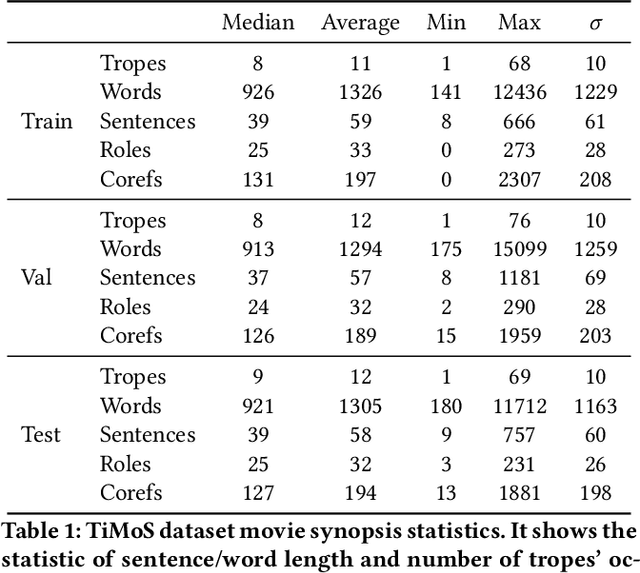 | | | Median | Average | Min | Max | $\sigma$ |
|---|---|---|---|---|---|---|
| Train | Tropes | 8 | 11 | 1 | 68 | 10 |
| | Words | 926 | 1326 | 141 | 12436 | 1229 |
| | Sentences | 39 | 59 | 8 | 666 | 61 |
| | Roles | 25 | 33 | 0 | 273 | 28 |
| | Corefs | 131 | 197 | 0 | 2307 | 208 |
| Val | Tropes | 8 | 12 | 1 | 76 | 10 |
| | Words | 913 | 1294 | 175 | 15099 | 1259 |
| | Sentences | 37 | 57 | 8 | 1181 | 69 |
| | Roles | 24 | 32 | 2 | 290 | 28 |
| | Corefs | 126 | 189 | 15 | 1959 | 203 |
| Test | Tropes | 9 | 12 | 1 | 69 | 10 |
| | Words | 921 | 1305 | 180 | 11712 | 1163 |
| | Sentences | 39 | 58 | 9 | 757 | 60 |
| | Roles | 25 | 32 | 3 | 231 | 26 |
| | Corefs | 127 | 194 | 13 | 1881 | 198 |

Table 1: TiMoS dataset movie synopsis statistics. It shows the statistic of sentence/word length and number of tropes' oc-